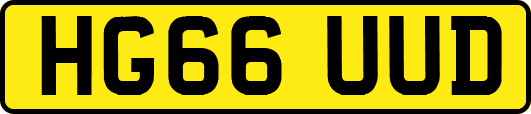 HG66 UUD